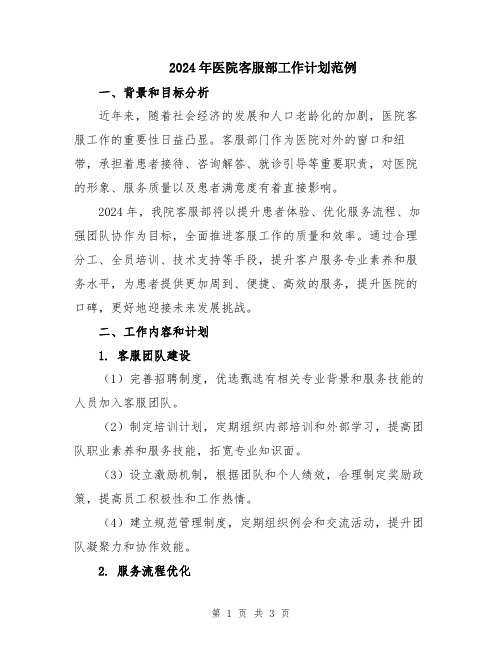 2024年医院客服部工作计划范例

一、背景和目标分析

近年来，随着社会经济的发展和人口老龄化的加剧，医院客服工作的重要性日益凸显。客服部门作为医院对外的窗口和纽带，承担着患者接待、咨询解答、就诊引导等重要职责，对医院的形象、服务质量以及患者满意度有着直接影响。

2024年，我院客服部将以提升患者体验、优化服务流程、加强团队协作为目标，全面推进客服工作的质量和效率。通过合理分工、全员培训、技术支持等手段，提升客户服务专业素养和服务水平，为患者提供更加周到、便捷、高效的服务，提升医院的口碑，更好地迎接未来发展挑战。

二、工作内容和计划

1. 客服团队建设

（1）完善招聘制度，优选甄选有相关专业背景和服务技能的人员加入客服团队。

（2）制定培训计划，定期组织内部培训和外部学习，提高团队职业素养和服务技能，拓宽专业知识面。

（3）设立激励机制，根据团队和个人绩效，合理制定奖励政策，提高员工积极性和工作热情。

（4）建立规范管理制度，定期组织例会和交流活动，提升团队凝聚力和协作效能。

2. 服务流程优化

第 1 页 共 3 页